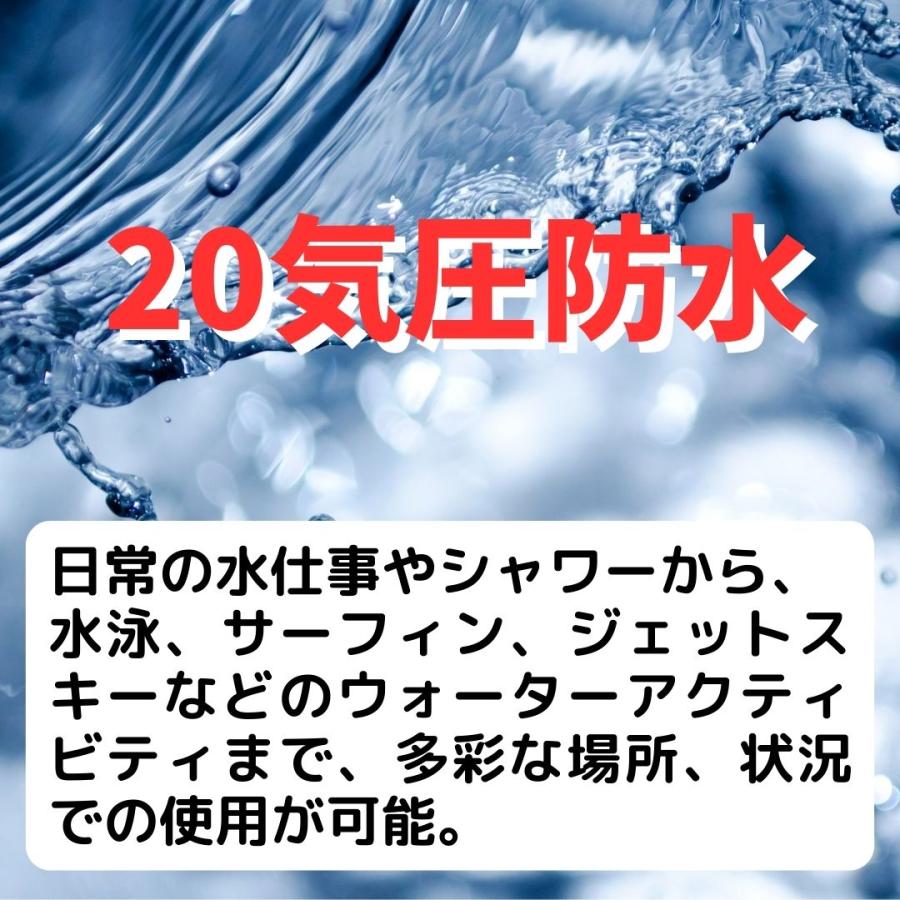 20気圧防水

日常の水仕事やシャワーから、水泳、サーフィン、ジェットスキーなどのウォーターアクティビティまで、多彩な場所、状況での使用が可能。